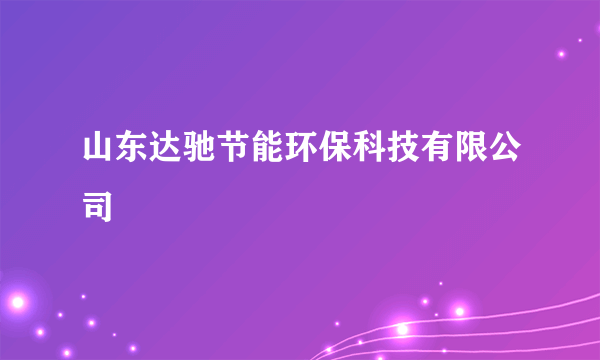 山东达驰节能环保科技有限公司